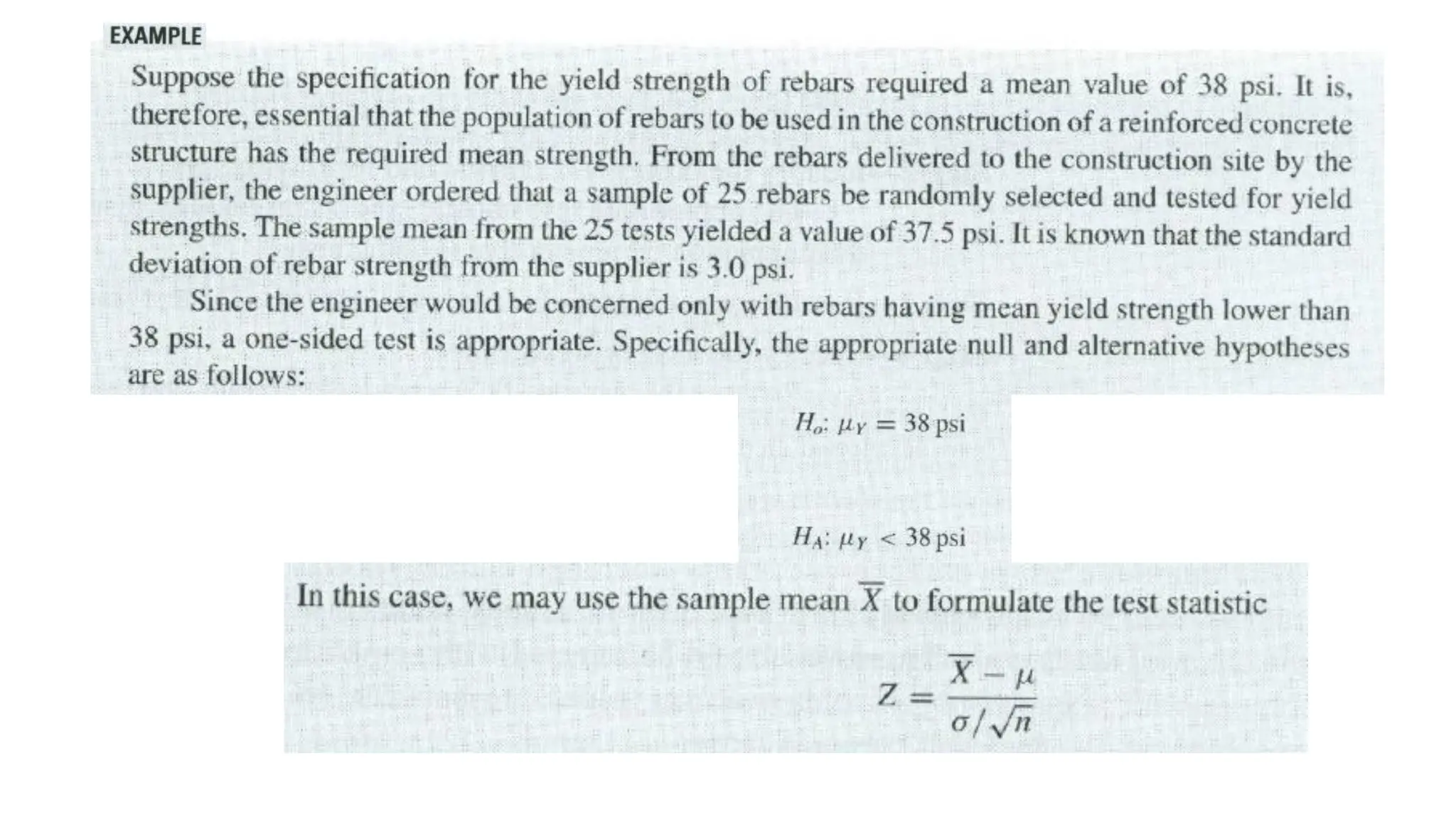 EXAMPLE

Suppose the specification for the yield strength of rebars required a mean value of 38 psi. It is, therefore, essential that the population of rebars to be used in the construction of a reinforced concrete structure has the required mean strength. From the rebars delivered to the construction site by the supplier, the engineer ordered that a sample of 25 rebars be randomly selected and tested for yield strengths. The sample mean from the 25 tests yielded a value of 37.5 psi. It is known that the standard deviation of rebar strength from the supplier is 3.0 psi.

Since the engineer would be concerned only with rebars having mean yield strength lower than 38 psi, a one-sided test is appropriate. Specifically, the appropriate null and alternative hypotheses are as follows:

$H_o$: $\mu_Y = 38$ psi

$H_A$: $\mu_Y < 38$ psi

In this case, we may use the sample mean $\overline{X}$ to formulate the test statistic

$Z = \frac{\overline{X} - \mu}{\sigma/\sqrt{n}}$